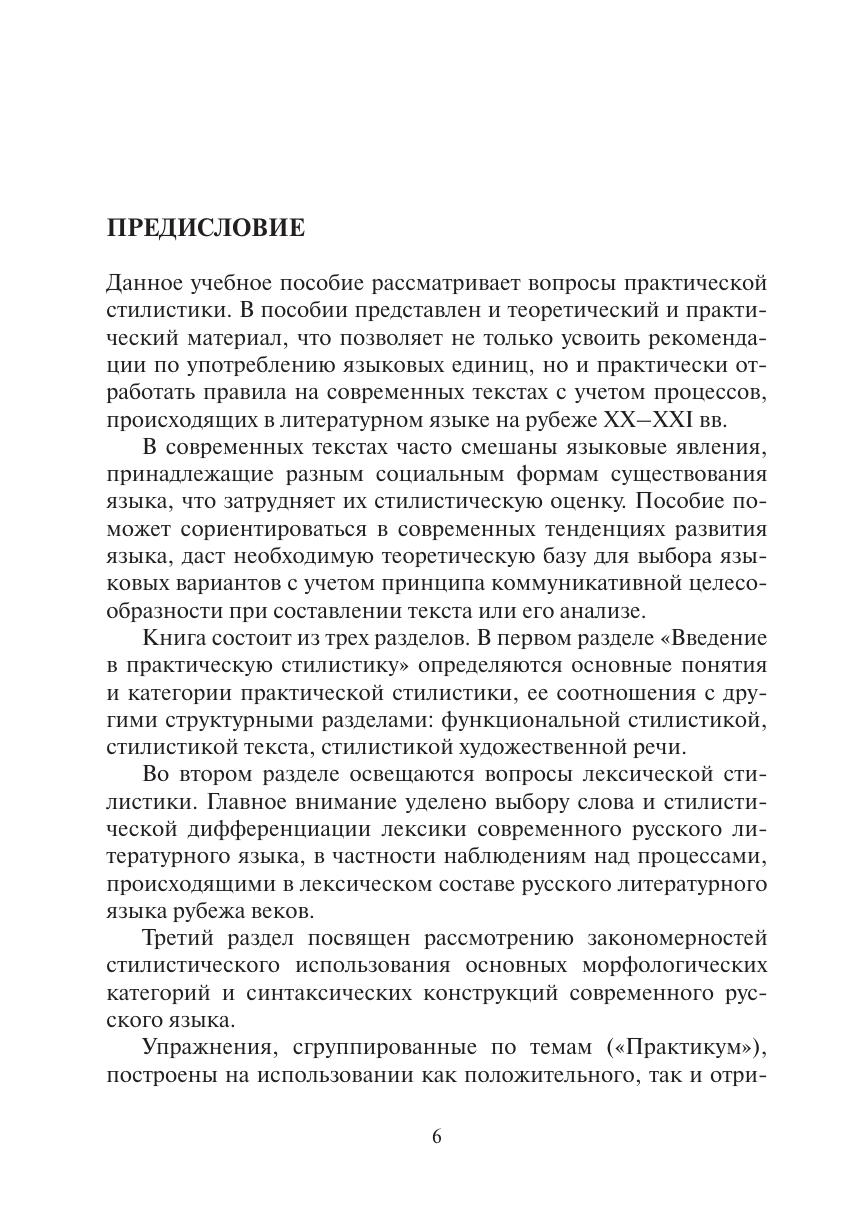 ПРЕДИСЛОВИЕ

Данное учебное пособие рассматривает вопросы практической стилистики. В пособии представлен и теоретический и практический материал, что позволяет не только усвоить рекомендации по употреблению языковых единиц, но и практически отработать правила на современных текстах с учетом процессов, происходящих в литературном языке на рубеже XX–XXI вв.

В современных текстах часто смешаны языковые явления, принадлежащие разным социальным формам существования языка, что затрудняет их стилистическую оценку. Пособие поможет сориентироваться в современных тенденциях развития языка, даст необходимую теоретическую базу для выбора языковых вариантов с учетом принципа коммуникативной целесообразности при составлении текста или его анализе.

Книга состоит из трех разделов. В первом разделе «Введение в практическую стилистику» определяются основные понятия и категории практической стилистики, ее соотношения с другими структурными разделами: функциональной стилистикой, стилистикой текста, стилистикой художественной речи.

Во втором разделе освещаются вопросы лексической стилистики. Главное внимание уделено выбору слова и стилистической дифференциации лексики современного русского литературного языка, в частности наблюдениям над процессами, происходящими в лексическом составе русского литературного языка рубежа веков.

Третий раздел посвящен рассмотрению закономерностей стилистического использования основных морфологических категорий и синтаксических конструкций современного русского языка.

Упражнения, сгруппированные по темам («Практикум»), построены на использовании как положительного, так и отри-

6